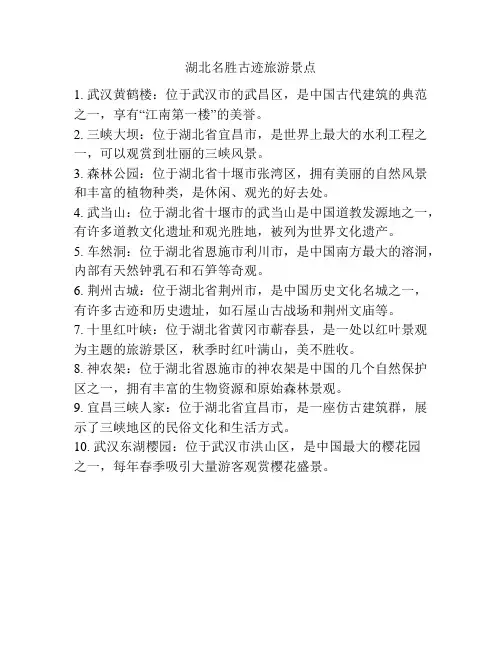 湖北名胜古迹旅游景点

1. 武汉黄鹤楼：位于武汉市的武昌区，是中国古代建筑的典范之一，享有“江南第一楼”的美誉。

2. 三峡大坝：位于湖北省宜昌市，是世界上最大的水利工程之一，可以观赏到壮丽的三峡风景。

3. 森林公园：位于湖北省十堰市张湾区，拥有美丽的自然风景和丰富的植物种类，是休闲、观光的好去处。

4. 武当山：位于湖北省十堰市的武当山是中国道教发源地之一，有许多道教文化遗址和观光胜地，被列为世界文化遗产。

5. 车然洞：位于湖北省恩施市利川市，是中国南方最大的溶洞，内部有天然钟乳石和石笋等奇观。

6. 荆州古城：位于湖北省荆州市，是中国历史文化名城之一，有许多古迹和历史遗址，如石屋山古战场和荆州文庙等。

7. 十里红叶峡：位于湖北省黄冈市蕲春县，是一处以红叶景观为主题的旅游景区，秋季时红叶满山，美不胜收。

8. 神农架：位于湖北省恩施市的神农架是中国的几个自然保护区之一，拥有丰富的生物资源和原始森林景观。

9. 宜昌三峡人家：位于湖北省宜昌市，是一座仿古建筑群，展示了三峡地区的民俗文化和生活方式。

10. 武汉东湖樱园：位于武汉市洪山区，是中国最大的樱花园之一，每年春季吸引大量游客观赏樱花盛景。